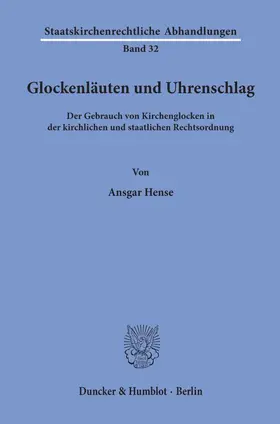 Staatskirchenrechtliche Abhandlungen

Band 32

Glockenläuten und Uhrenschlag

Der Gebrauch von Kirchenglocken in der kirchlichen und staatlichen Rechtsordnung

Von

Ansgar Hense

Duncker & Humblot · Berlin